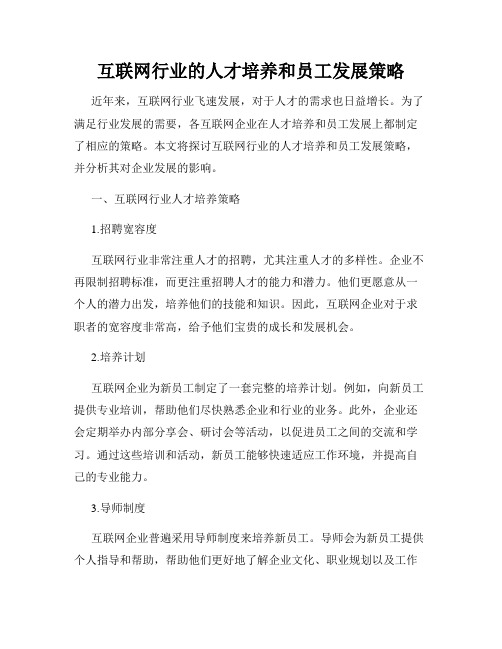 互联网行业的人才培养和员工发展策略

近年来，互联网行业飞速发展，对于人才的需求也日益增长。为了满足行业发展的需要，各互联网企业在人才培养和员工发展上都制定了相应的策略。本文将探讨互联网行业的人才培养和员工发展策略，并分析其对企业发展的影响。

一、互联网行业人才培养策略

1.招聘宽容度

互联网行业非常注重人才的招聘，尤其注重人才的多样性。企业不再限制招聘标准，而更注重招聘人才的能力和潜力。他们更愿意从一个人的潜力出发，培养他们的技能和知识。因此，互联网企业对于求职者的宽容度非常高，给予他们宝贵的成长和发展机会。

2.培养计划

互联网企业为新员工制定了一套完整的培养计划。例如，向新员工提供专业培训，帮助他们尽快熟悉企业和行业的业务。此外，企业还会定期举办内部分享会、研讨会等活动，以促进员工之间的交流和学习。通过这些培训和活动，新员工能够快速适应工作环境，并提高自己的专业能力。

3.导师制度

互联网企业普遍采用导师制度来培养新员工。导师会为新员工提供个人指导和帮助，帮助他们更好地了解企业文化、职业规划以及工作